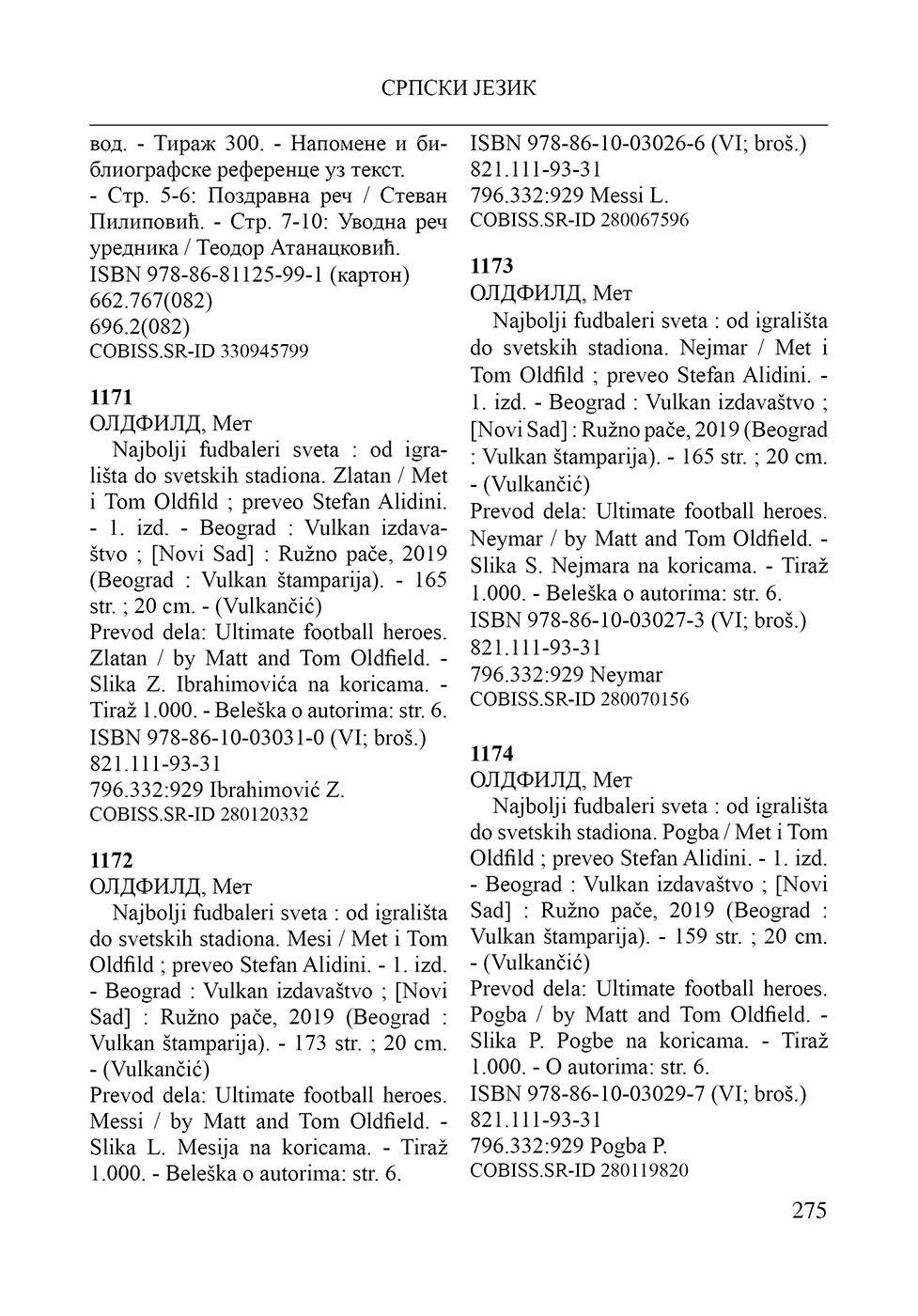 СРПСКИ ЈЕЗИК

вод. - Тираж 300. - Напомене и библиографске референце уз текст.
- Стр. 5-6: Поздравна реч / Стеван Пилиповић. - Стр. 7-10: Уводна реч уредника / Теодор Атанацковић.
ISBN 978-86-81125-99-1 (картон)
662.767(082)
696.2(082)
COBISS.SR-ID 330945799

1171
ОЛДФИЛД, Мет
Najbolji fudbaleri sveta : od igrališta do svetskih stadiona. Zlatan / Met i Tom Oldfild ; preveo Stefan Alidini. - 1. izd. - Beograd : Vulkan izdavaštvo ; [Novi Sad] : Ružno pače, 2019 (Beograd : Vulkan štamparija). - 165 str. ; 20 cm. - (Vulkančić)
Prevod dela: Ultimate football heroes. Zlatan / by Matt and Tom Oldfield. - Slika Z. Ibrahimovića na koricama. - Tiraž 1.000. - Beleška o autorima: str. 6.
ISBN 978-86-10-03031-0 (VI; broš.)
821.111-93-31
796.332:929 Ibrahimović Z.
COBISS.SR-ID 280120332

1172
ОЛДФИЛД, Мет
Najbolji fudbaleri sveta : od igrališta do svetskih stadiona. Mesi / Met i Tom Oldfild ; preveo Stefan Alidini. - 1. izd. - Beograd : Vulkan izdavaštvo ; [Novi Sad] : Ružno pače, 2019 (Beograd : Vulkan štamparija). - 173 str. ; 20 cm. - (Vulkančić)
Prevod dela: Ultimate football heroes. Messi / by Matt and Tom Oldfield. - Slika L. Mesija na koricama. - Tiraž 1.000. - Beleška o autorima: str. 6.
ISBN 978-86-10-03026-6 (VI; broš.)
821.111-93-31
796.332:929 Messi L.
COBISS.SR-ID 280067596

1173
ОЛДФИЛД, Мет
Najbolji fudbaleri sveta : od igrališta do svetskih stadiona. Nejmar / Met i Tom Oldfild ; preveo Stefan Alidini. - 1. izd. - Beograd : Vulkan izdavaštvo ; [Novi Sad] : Ružno pače, 2019 (Beograd : Vulkan štamparija). - 165 str. ; 20 cm. - (Vulkančić)
Prevod dela: Ultimate football heroes. Neymar / by Matt and Tom Oldfield. - Slika S. Nejmara na koricama. - Tiraž 1.000. - Beleška o autorima: str. 6.
ISBN 978-86-10-03027-3 (VI; broš.)
821.111-93-31
796.332:929 Neymar
COBISS.SR-ID 280070156

1174
ОЛДФИЛД, Мет
Najbolji fudbaleri sveta : od igrališta do svetskih stadiona. Pogba / Met i Tom Oldfild ; preveo Stefan Alidini. - 1. izd. - Beograd : Vulkan izdavaštvo ; [Novi Sad] : Ružno pače, 2019 (Beograd : Vulkan štamparija). - 159 str. ; 20 cm. - (Vulkančić)
Prevod dela: Ultimate football heroes. Pogba / by Matt and Tom Oldfield. - Slika P. Pogbe na koricama. - Tiraž 1.000. - O autorima: str. 6.
ISBN 978-86-10-03029-7 (VI; broš.)
821.111-93-31
796.332:929 Pogba P.
COBISS.SR-ID 280119820

275